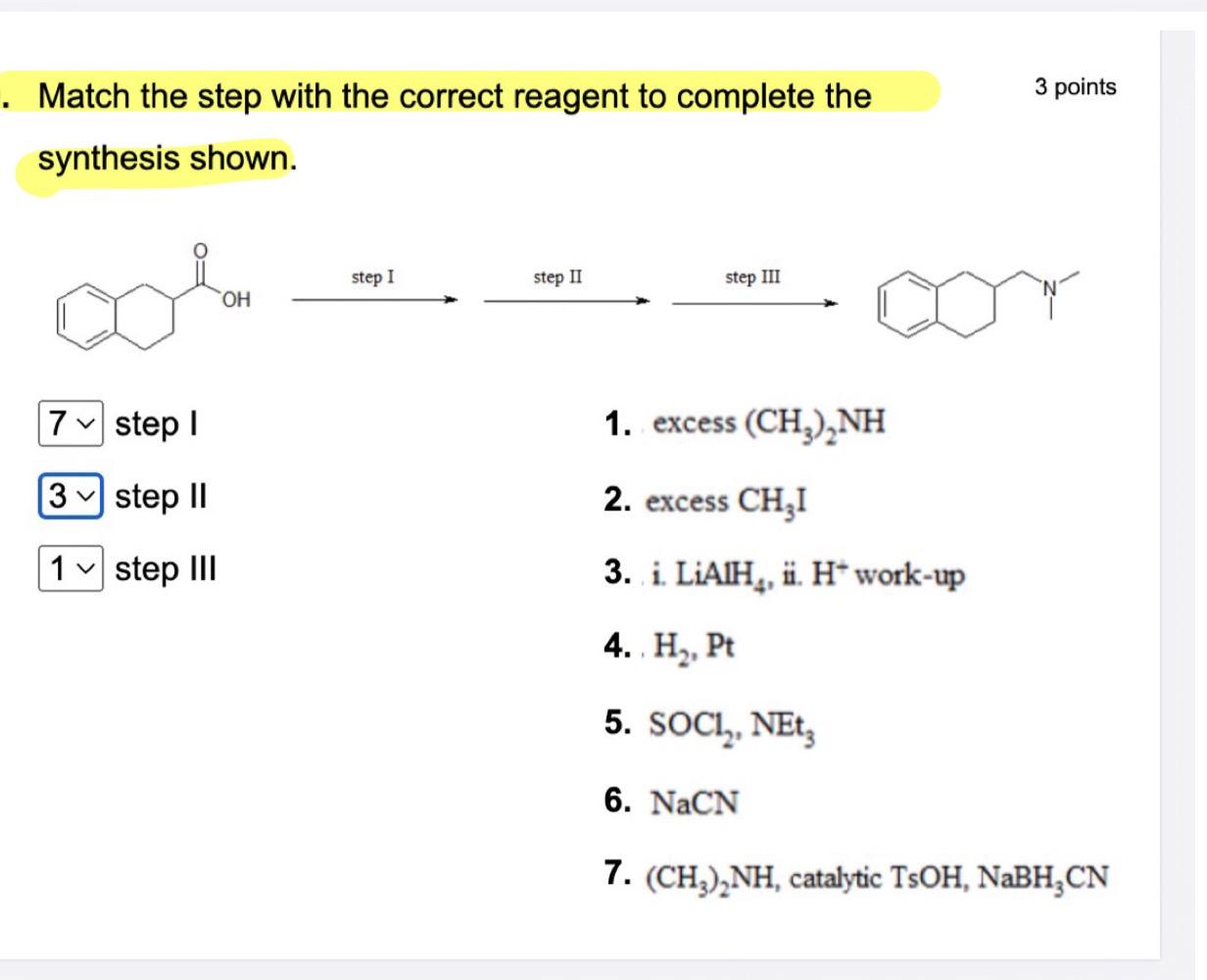 . Match the step with the correct reagent to complete the synthesis shown.

3 points

O

OH

step I

step II

step III

N

7 step I

3 step II

1 step III

1. excess $(CH_3)_2NH$

2. excess $CH_3I$

3. i. $LiAlH_4$, ii. $H^+$ work-up

4. $H_2$, Pt

5. $SOCl_2$, $NEt_3$

6. NaCN

7. $(CH_3)_2NH$, catalytic TsOH, $NaBH_3CN$